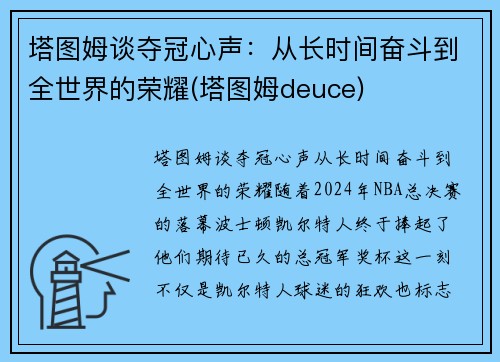 塔图姆谈夺冠心声：从长时间奋斗到全世界的荣耀(塔图姆deuce)

塔图姆谈夺冠心声从长时间奋斗到全世界的荣耀随着2024年NBA总决赛的落幕波士顿凯尔特人终于捧起了他们期待已久的总冠军奖杯这一刻不仅是凯尔特人球迷的狂欢也标志